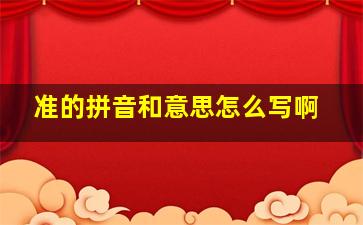 准的拼音和意思怎么写啊